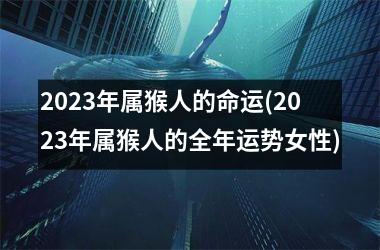 2023年属猴人的命运(2023年属猴人的全年运势女性)